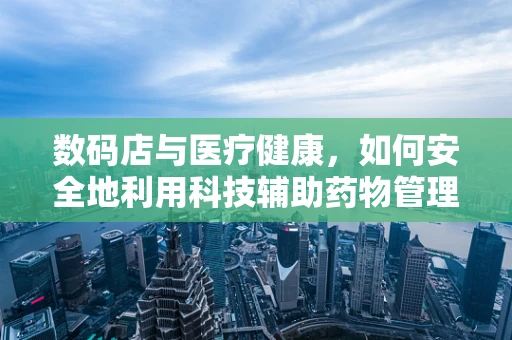 数码店与医疗健康，如何安全地利用科技辅助药物管理